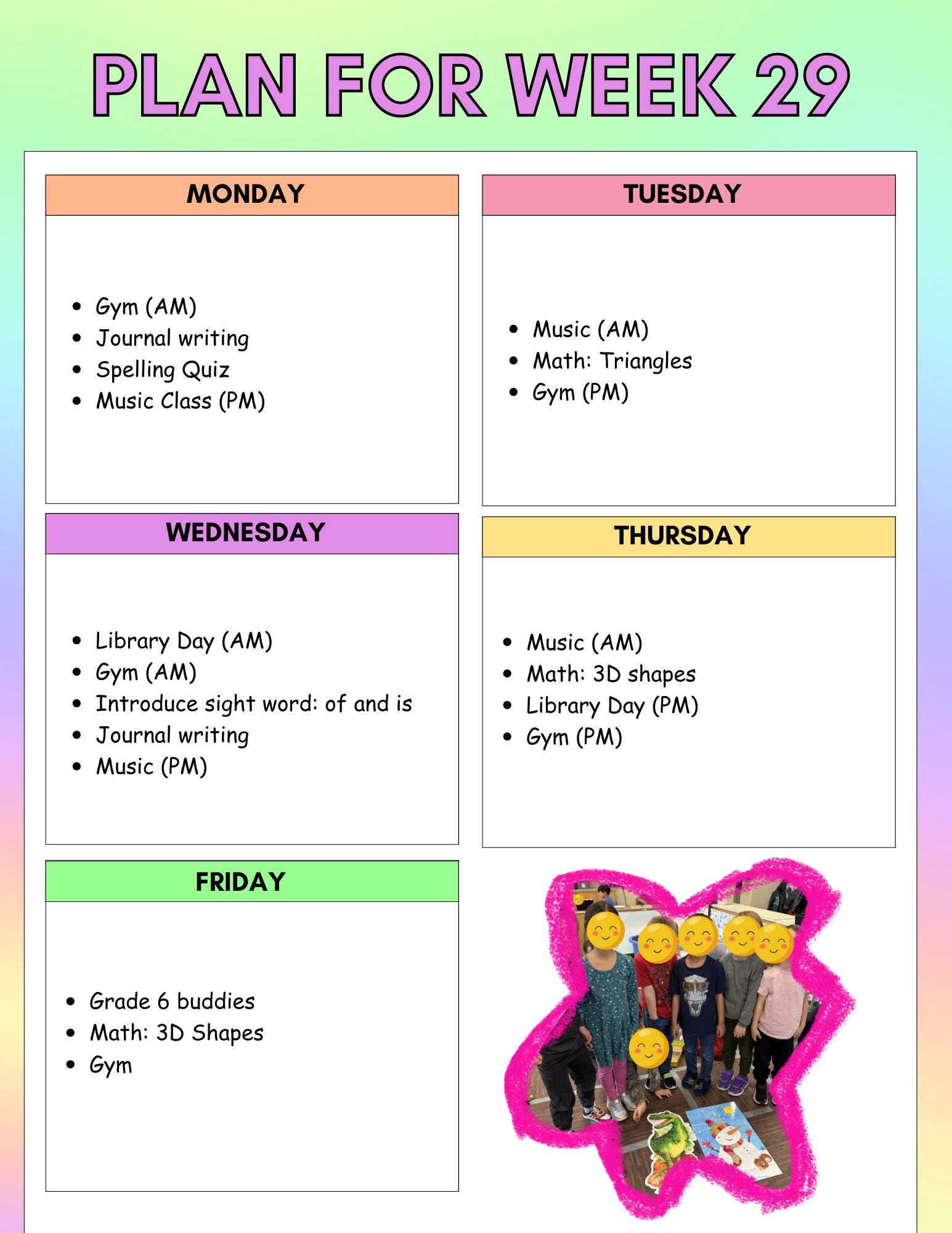 PLAN FOR WEEK 29

MONDAY

- Gym (AM)
- Journal writing
- Spelling Quiz
- Music Class (PM)

TUESDAY

- Music (AM)
- Math: Triangles
- Gym (PM)

WEDNESDAY

- Library Day (AM)
- Gym (AM)
- Introduce sight word: of and is
- Journal writing
- Music (PM)

THURSDAY

- Music (AM)
- Math: 3D shapes
- Library Day (PM)
- Gym (PM)

FRIDAY

- Grade 6 buddies
- Math: 3D Shapes
- Gym